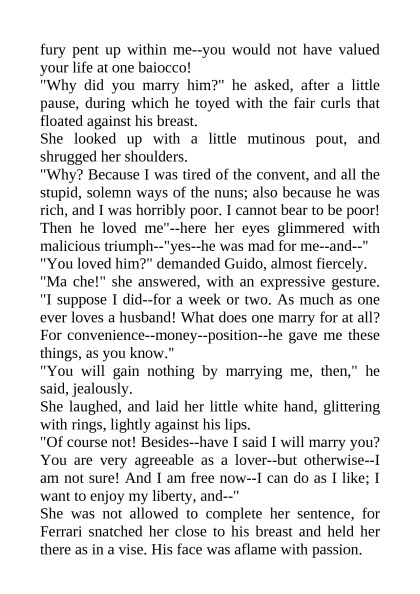 fury pent up within me--you would not have valued your life at one baiocco!

"Why did you marry him?" he asked, after a little pause, during which he toyed with the fair curls that floated against his breast.

She looked up with a little mutinous pout, and shrugged her shoulders.

"Why? Because I was tired of the convent, and all the stupid, solemn ways of the nuns; also because he was rich, and I was horribly poor. I cannot bear to be poor! Then he loved me"--here her eyes glimmered with malicious triumph--"yes--he was mad for me--and--"

"You loved him?" demanded Guido, almost fiercely.

"Ma che!" she answered, with an expressive gesture. "I suppose I did--for a week or two. As much as one ever loves a husband! What does one marry for at all? For convenience--money--position--he gave me these things, as you know."

"You will gain nothing by marrying me, then," he said, jealously.

She laughed, and laid her little white hand, glittering with rings, lightly against his lips.

"Of course not! Besides--have I said I will marry you? You are very agreeable as a lover--but otherwise--I am not sure! And I am free now--I can do as I like; I want to enjoy my liberty, and--"

She was not allowed to complete her sentence, for Ferrari snatched her close to his breast and held her there as in a vise. His face was aflame with passion.